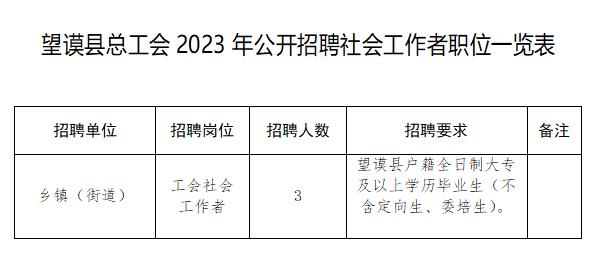 望谟县总工会 2023 年公开招聘社会工作者职位一览表

| 招聘单位 | 招聘岗位 | 招聘人数 | 招聘要求 | 备注 |
|---|---|---|---|---|
| 乡镇（街道） | 工会社会工作者 | 3 | 望谟县户籍全日制大专及以上学历毕业生（不含定向生、委培生）。 | |